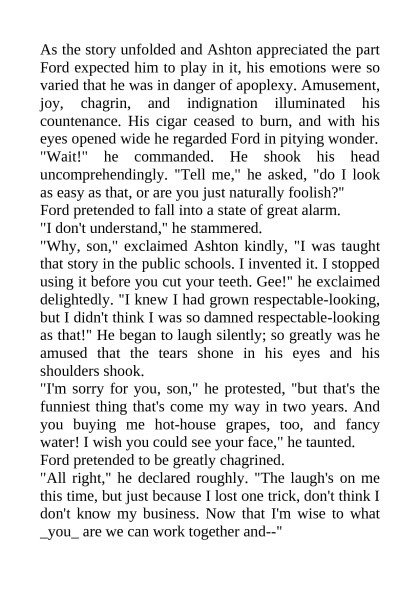 As the story unfolded and Ashton appreciated the part Ford expected him to play in it, his emotions were so varied that he was in danger of apoplexy. Amusement, joy, chagrin, and indignation illuminated his countenance. His cigar ceased to burn, and with his eyes opened wide he regarded Ford in pitying wonder.
"Wait!" he commanded. He shook his head uncomprehendingly. "Tell me," he asked, "do I look as easy as that, or are you just naturally foolish?"
Ford pretended to fall into a state of great alarm.
"I don't understand," he stammered.
"Why, son," exclaimed Ashton kindly, "I was taught that story in the public schools. I invented it. I stopped using it before you cut your teeth. Gee!" he exclaimed delightedly. "I knew I had grown respectable-looking, but I didn't think I was so damned respectable-looking as that!" He began to laugh silently; so greatly was he amused that the tears shone in his eyes and his shoulders shook.
"I'm sorry for you, son," he protested, "but that's the funniest thing that's come my way in two years. And you buying me hot-house grapes, too, and fancy water! I wish you could see your face," he taunted.
Ford pretended to be greatly chagrined.
"All right," he declared roughly. "The laugh's on me this time, but just because I lost one trick, don't think I don't know my business. Now that I'm wise to what _you_ are we can work together and--"